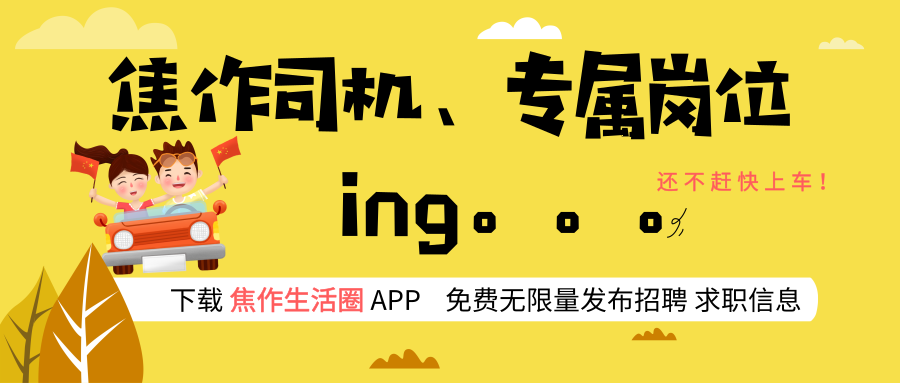 焦作司机、专属岗位

ing。。。

还不赶快上车！

下载 焦作生活圈 APP 免费无限量发布招聘 求职信息